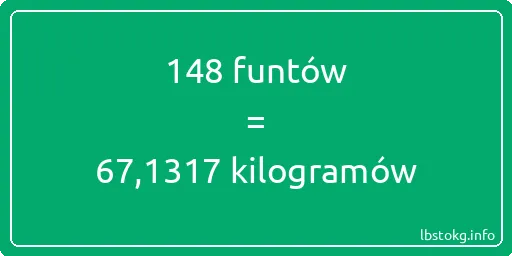 148 funtów
=
67,1317 kilogramów

lbstokg.info